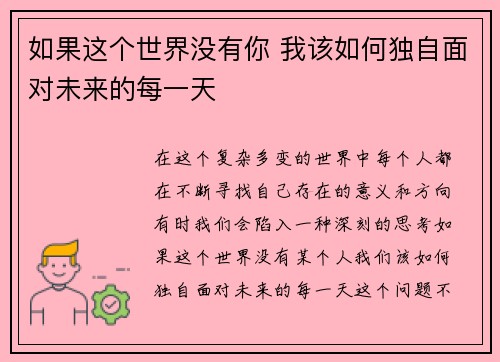 如果这个世界没有你 我该如何独自面对未来的每一天

在这个复杂多变的世界中每个人都在不断寻找自己存在的意义和方向有时我们会陷入一种深刻的思考如果这个世界没有某个人我们该如何独自面对未来的每一天这个问题不